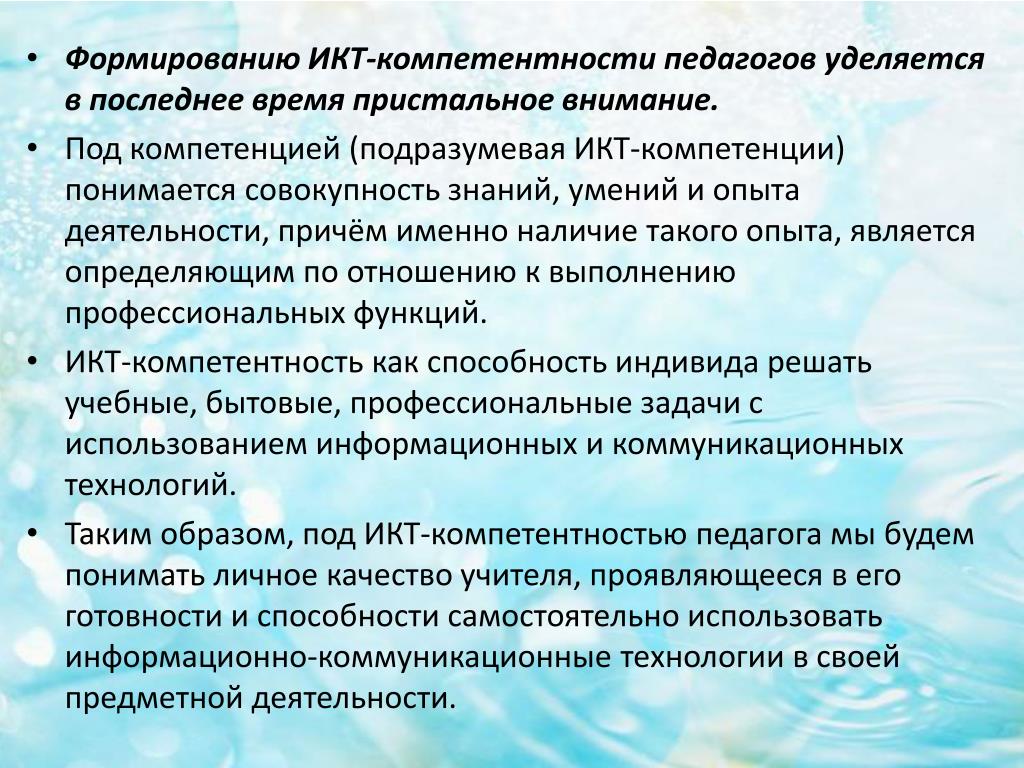 • Формированию ИКТ-компетентности педагогов уделяется в последнее время пристальное внимание.

• Под компетенцией (подразумевая ИКТ-компетенции) понимается совокупность знаний, умений и опыта деятельности, причём именно наличие такого опыта, является определяющим по отношению к выполнению профессиональных функций.

• ИКТ-компетентность как способность индивида решать учебные, бытовые, профессиональные задачи с использованием информационных и коммуникационных технологий.

• Таким образом, под ИКТ-компетентностью педагога мы будем понимать личное качество учителя, проявляющееся в его готовности и способности самостоятельно использовать информационно-коммуникационные технологии в своей предметной деятельности.